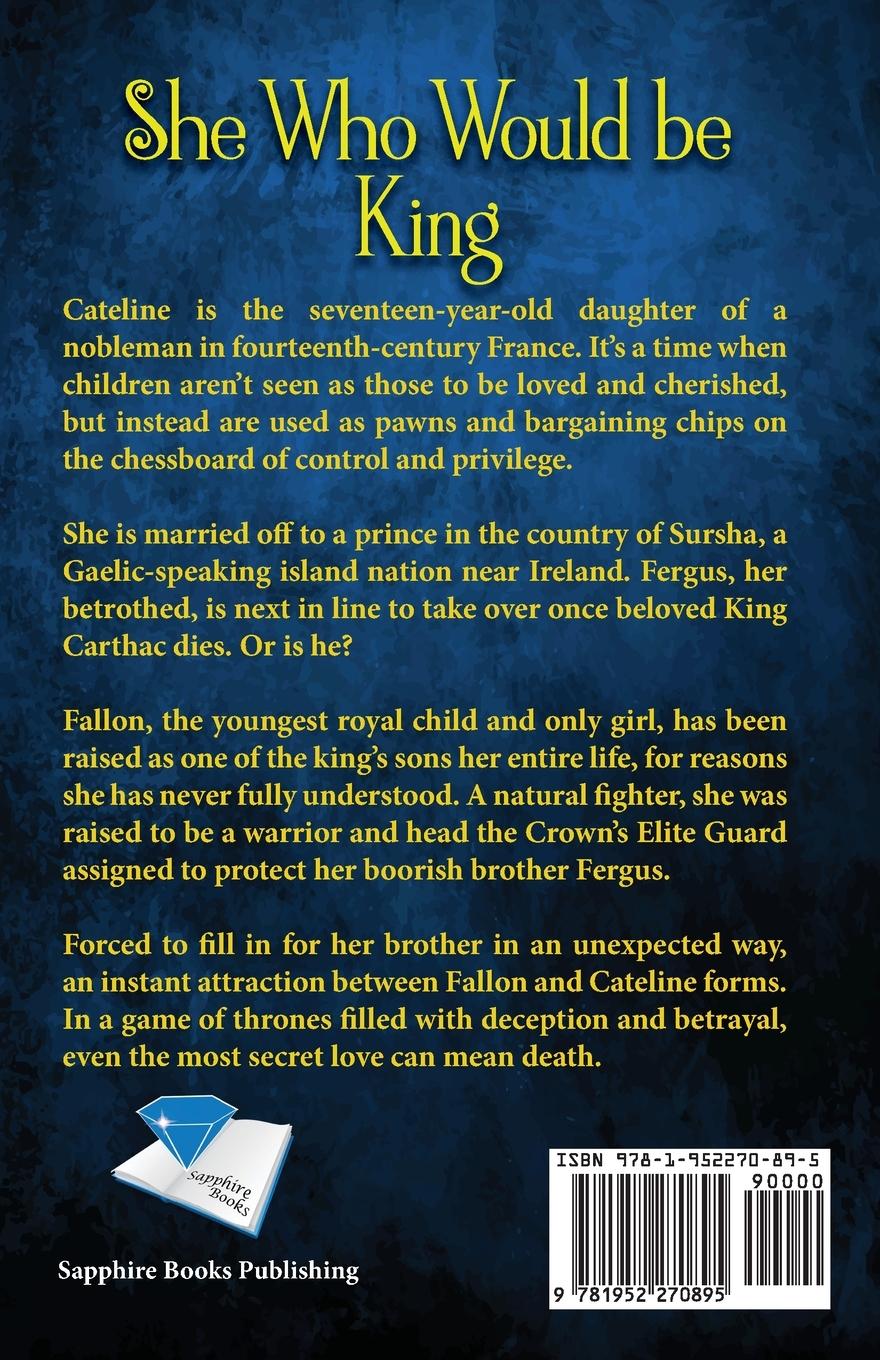 She Who Would be King

Cateline is the seventeen-year-old daughter of a nobleman in fourteenth-century France. It's a time when children aren't seen as those to be loved and cherished, but instead are used as pawns and bargaining chips on the chessboard of control and privilege.

She is married off to a prince in the country of Sursha, a Gaelic-speaking island nation near Ireland. Fergus, her betrothed, is next in line to take over once beloved King Carthac dies. Or is he?

Fallon, the youngest royal child and only girl, has been raised as one of the king's sons her entire life, for reasons she has never fully understood. A natural fighter, she was raised to be a warrior and head the Crown's Elite Guard assigned to protect her boorish brother Fergus.

Forced to fill in for her brother in an unexpected way, an instant attraction between Fallon and Cateline forms. In a game of thrones filled with deception and betrayal, even the most secret love can mean death.

Sapphire Books

Sapphire Books Publishing

ISBN 978-1-952270-89-5
90000
9 781952 270895